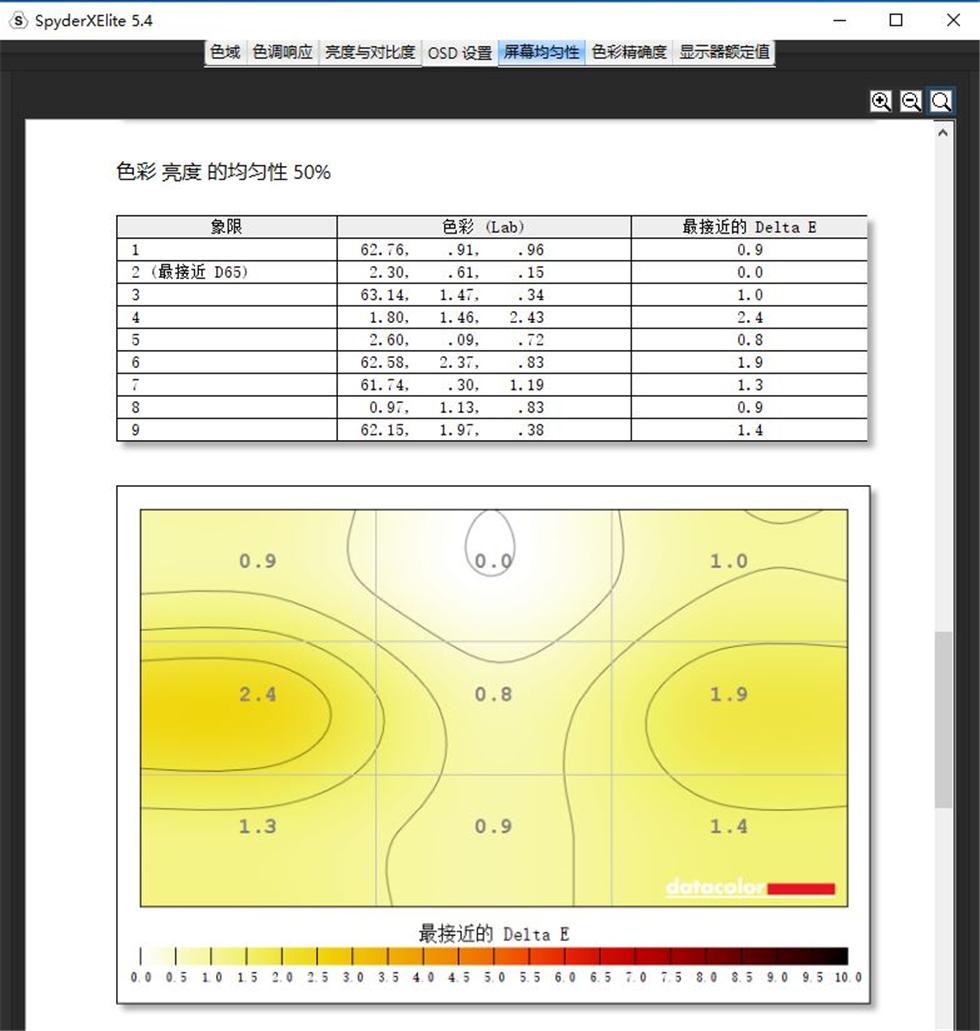 SpyderXElite 5.4

色域 色调响应 亮度与对比度 OSD 设置 屏幕均匀性 色彩精确度 显示器额定值

色彩 亮度 的均匀性 50%

| 象限 | 色彩 (Lab) | 最接近的 Delta E |
|---|---|---|
| 1 | 62.76, .91, .96 | 0.9 |
| 2 (最接近 D65) | 2.30, .61, .15 | 0.0 |
| 3 | 63.14, 1.47, .34 | 1.0 |
| 4 | 1.80, 1.46, 2.43 | 2.4 |
| 5 | 2.60, .09, .72 | 0.8 |
| 6 | 62.58, 2.37, .83 | 1.9 |
| 7 | 61.74, .30, 1.19 | 1.3 |
| 8 | 0.97, 1.13, .83 | 0.9 |
| 9 | 62.15, 1.97, .38 | 1.4 |

0.9 0.0 1.0
2.4 0.8 1.9
1.3 0.9 1.4

datacolor

最接近的 Delta E

0.0 0.5 1.0 1.5 2.0 2.5 3.0 3.5 4.0 4.5 5.0 5.5 6.0 6.5 7.0 7.5 8.0 8.5 9.0 9.5 10.0